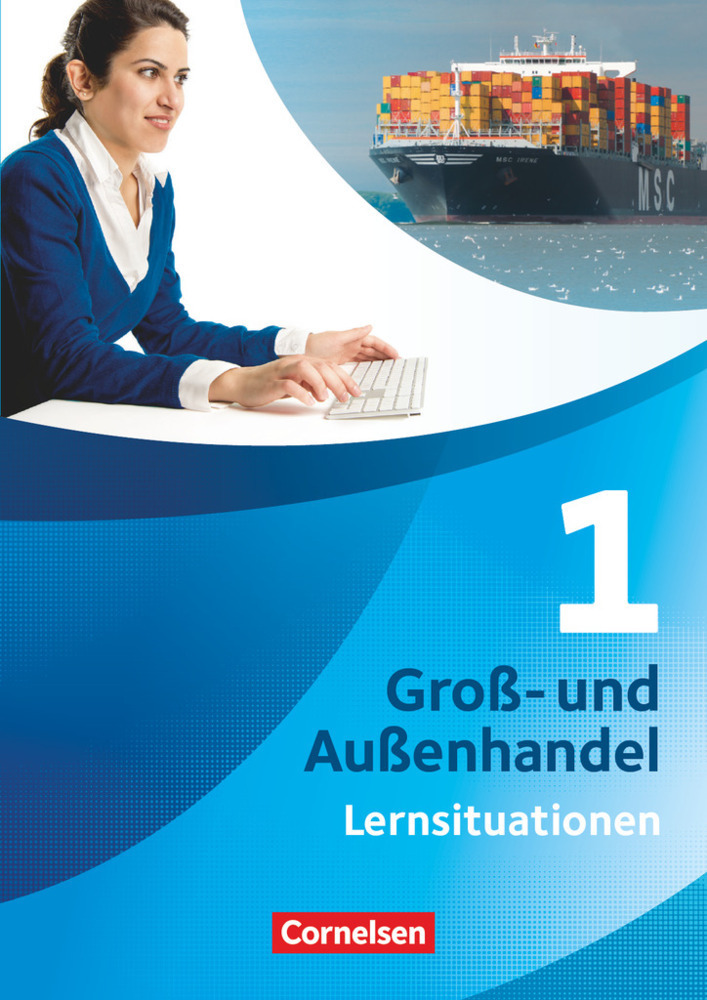 MSC IRENE

MSC

1

Groß- und Außenhandel

Lernsituationen

Cornelsen